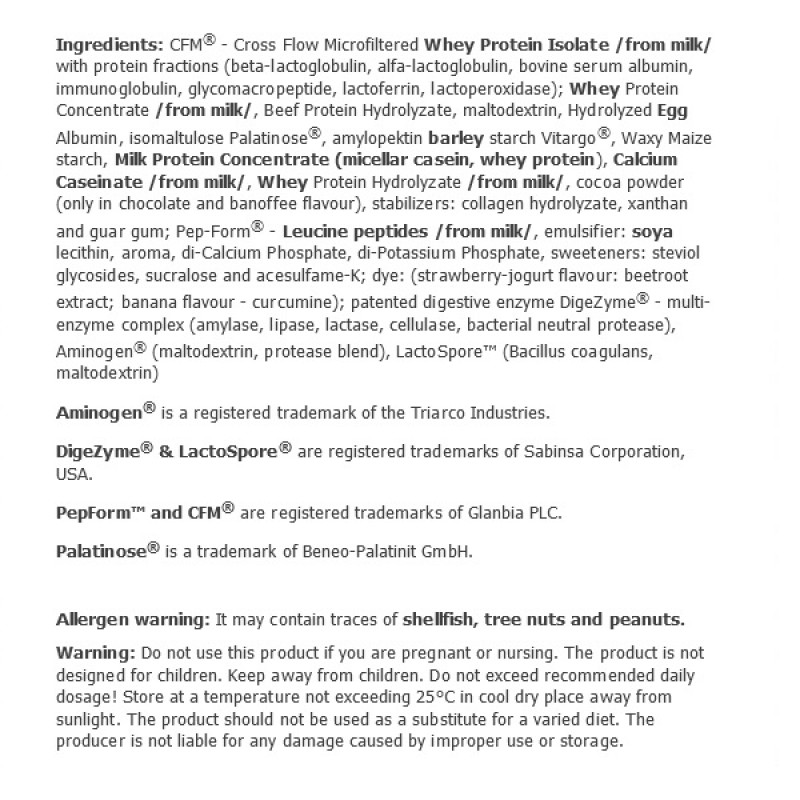 Ingredients: CFM® - Cross Flow Microfiltered Whey Protein Isolate /from milk/ with protein fractions (beta-lactoglobulin, alfa-lactoglobulin, bovine serum albumin, immunoglobulin, glycomacropeptide, lactoferrin, lactoperoxidase); Whey Protein Concentrate /from milk/, Beef Protein Hydrolyzate, maltodextrin, Hydrolyzed Egg Albumin, isomaltulose Palatinose®, amylopektin barley starch Vitargo®, Waxy Maize starch, Milk Protein Concentrate (micellar casein, whey protein), Calcium Caseinate /from milk/, Whey Protein Hydrolyzate /from milk/, cocoa powder (only in chocolate and banoffee flavour), stabilizers: collagen hydrolyzate, xanthan and guar gum; Pep-Form® - Leucine peptides /from milk/, emulsifier: soya lecithin, aroma, di-Calcium Phosphate, di-Potassium Phosphate, sweeteners: steviol glycosides, sucralose and acesulfame-K; dye: (strawberry-jogurt flavour: beetroot extract; banana flavour - curcumine); patented digestive enzyme DigeZyme® - multi-enzyme complex (amylase, lipase, lactase, cellulase, bacterial neutral protease), Aminogen® (maltodextrin, protease blend), LactoSpore™ (Bacillus coagulans, maltodextrin)

Aminogen® is a registered trademark of the Triarco Industries.

DigeZyme® & LactoSpore® are registered trademarks of Sabinsa Corporation, USA.

PepForm™ and CFM® are registered trademarks of Glanbia PLC.

Palatinose® is a trademark of Beneo-Palatinit GmbH.

Allergen warning: It may contain traces of shellfish, tree nuts and peanuts.

Warning: Do not use this product if you are pregnant or nursing. The product is not designed for children. Keep away from children. Do not exceed recommended daily dosage! Store at a temperature not exceeding 25°C in cool dry place away from sunlight. The product should not be used as a substitute for a varied diet. The producer is not liable for any damage caused by improper use or storage.